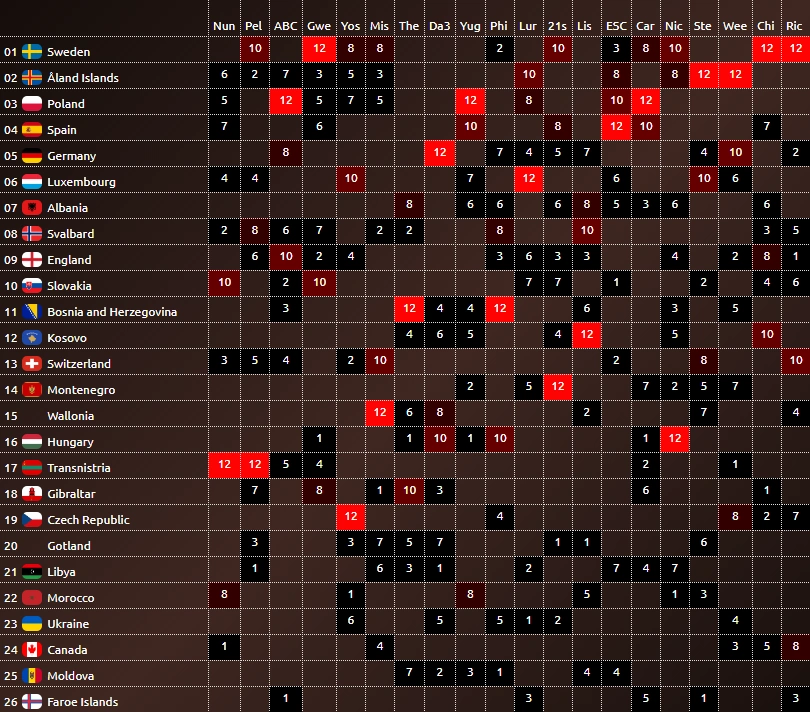 | | | Nun | Pel | ABC | Gwe | Yos | Mis | The | Da3 | Yug | Phi | Lur | 21s | Lis | ESC | Car | Nic | Ste | Wee | Chi | Ric |
|---|---|---|---|---|---|---|---|---|---|---|---|---|---|---|---|---|---|---|---|---|---|
| 01 | Sweden | | 10 | | 12 | 8 | 8 | | | | 2 | | 10 | | 3 | 8 | 10 | | | 12 | 12 |
| 02 | Åland Islands | 6 | 2 | 7 | 3 | 5 | 3 | | | | | 10 | | | 8 | | 8 | 12 | 12 | | |
| 03 | Poland | 5 | | 12 | 5 | 7 | 5 | | | 12 | | 8 | | | 10 | 12 | | | | | |
| 04 | Spain | 7 | | | 6 | | | | | 10 | | | 8 | | 12 | 10 | | | | 7 | |
| 05 | Germany | | | 8 | | | | | 12 | | 7 | 4 | 5 | 7 | | | | 4 | 10 | | 2 |
| 06 | Luxembourg | 4 | 4 | | | 10 | | | | 7 | | 12 | | | 6 | | | 10 | 6 | | |
| 07 | Albania | | | | | | | 8 | | 6 | 6 | | 6 | 8 | 5 | 3 | 6 | | | 6 | |
| 08 | Svalbard | 2 | 8 | 6 | 7 | | 2 | 2 | | | 8 | | | 10 | | | | | | 3 | 5 |
| 09 | England | | 6 | 10 | 2 | 4 | | | | | 3 | 6 | 3 | 3 | | | 4 | | 2 | 8 | 1 |
| 10 | Slovakia | 10 | | 2 | 10 | | | | | | | 7 | 7 | | 1 | | | 2 | | 4 | 6 |
| 11 | Bosnia and Herzegovina | | | 3 | | | | 12 | 4 | 4 | 12 | | | 6 | | | 3 | | 5 | | |
| 12 | Kosovo | | | | | | | 4 | 6 | 5 | | | 4 | 12 | | | 5 | | | 10 | |
| 13 | Switzerland | 3 | 5 | 4 | | 2 | 10 | | | | | | | | 2 | | | 8 | | | 10 |
| 14 | Montenegro | | | | | | | | | 2 | | 5 | 12 | | | 7 | 2 | 5 | 7 | | |
| 15 | Wallonia | | | | | | 12 | 6 | 8 | | | | | 2 | | | | 7 | | | 4 |
| 16 | Hungary | | | | 1 | | | 1 | 10 | 1 | 10 | | | | | 1 | 12 | | | | |
| 17 | Transnistria | 12 | 12 | 5 | 4 | | | | | | | | | | | 2 | | | 1 | | |
| 18 | Gibraltar | | 7 | | 8 | | 1 | 10 | 3 | | | | | | | 6 | | | | 1 | |
| 19 | Czech Republic | | | | | 12 | | | | | 4 | | | | | | | | 8 | 2 | 7 |
| 20 | Gotland | | 3 | | | 3 | 7 | 5 | 7 | | | | 1 | 1 | | | | 6 | | | |
| 21 | Libya | | 1 | | | | 6 | 3 | 1 | | | 2 | | | 7 | 4 | 7 | | | | |
| 22 | Morocco | 8 | | | | 1 | | | | 8 | | | | 5 | | | 1 | 3 | | | |
| 23 | Ukraine | | | | | 6 | | | 5 | | 5 | 1 | 2 | | | | | | 4 | | |
| 24 | Canada | 1 | | | | | 4 | | | | | | | | | | | | 3 | 5 | 8 |
| 25 | Moldova | | | | | | | 7 | 2 | 3 | 1 | | | 4 | 4 | | | | | | |
| 26 | Faroe Islands | | | 1 | | | | | | | | 3 | | | | 5 | | 1 | | | 3 |